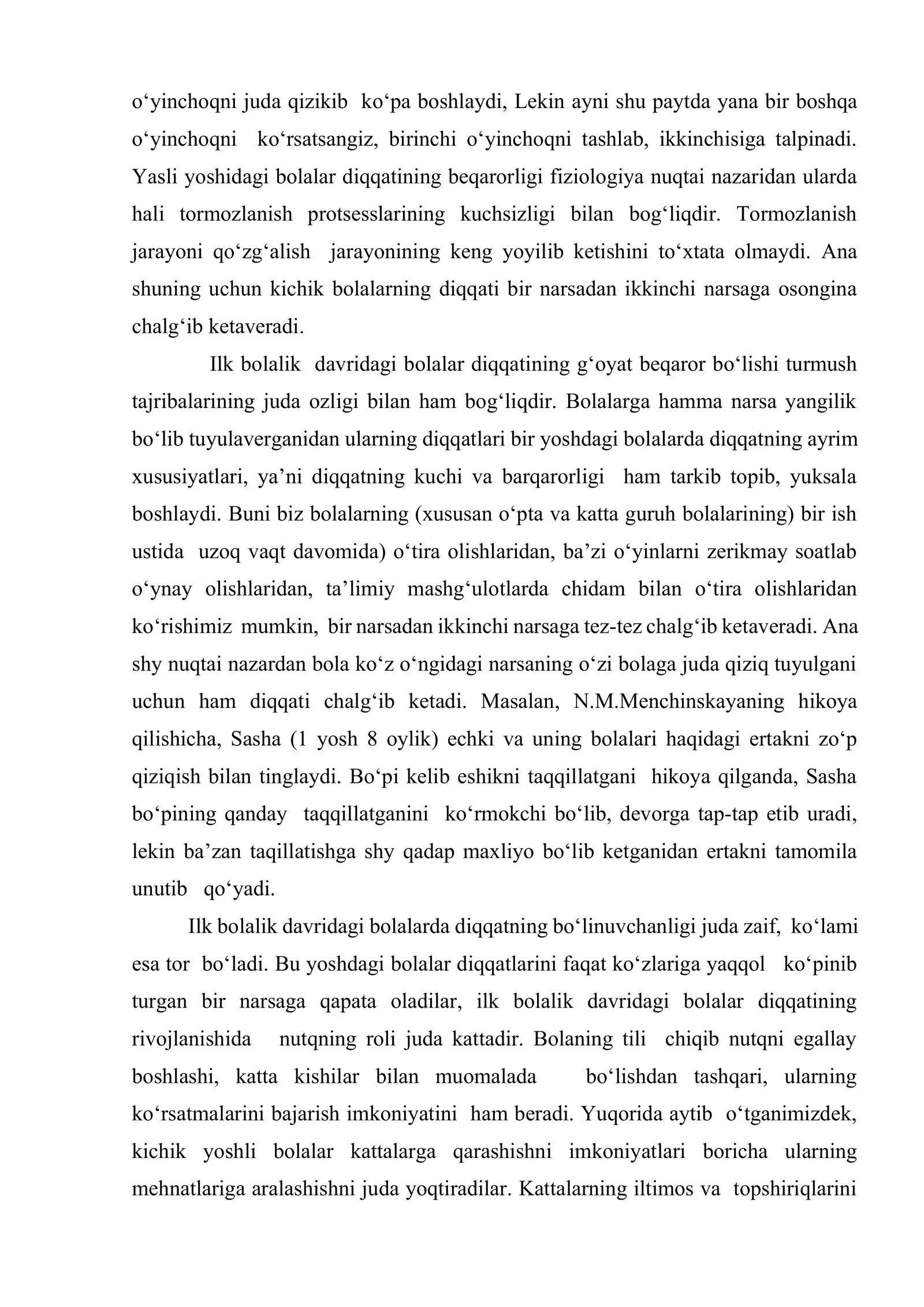 o'yinchoqni juda qizikib ko'pa boshlaydi, Lekin ayni shu paytda yana bir boshqa o'yinchoqni ko'rsatsangiz, birinchi o'yinchoqni tashlab, ikkinchisiga talpinadi. Yasli yoshidagi bolalar diqqatining beqarorligi fiziologiya nuqtai nazaridan ularda hali tormozlanish protsesslarining kuchsizligi bilan bog'liqdir. Tormozlanish jarayoni qo'zg'alish jarayonining keng yoyilib ketishini to'xtata olmaydi. Ana shuning uchun kichik bolalarning diqqati bir narsadan ikkinchi narsaga osongina chalg'ib ketaveradi.

Ilk bolalik davridagi bolalar diqqatining g'oyat beqaror bo'lishi turmush tajribalarining juda ozligi bilan ham bog'liqdir. Bolalarga hamma narsa yangilik bo'lib tuyulaverganidan ularning diqqatlari bir yoshdagi bolalarda diqqatning ayrim xususiyatlari, ya'ni diqqatning kuchi va barqarorligi ham tarkib topib, yuksala boshlaydi. Buni biz bolalarning (xususan o'pta va katta guruh bolalarining) bir ish ustida uzoq vaqt davomida) o'tira olishlaridan, ba'zi o'yinlarni zerikmay soatlab o'ynay olishlaridan, ta'limiy mashg'ulotlarda chidam bilan o'tira olishlaridan ko'rishimiz mumkin, bir narsadan ikkinchi narsaga tez-tez chalg'ib ketaveradi. Ana shy nuqtai nazardan bola ko'z o'ngidagi narsaning o'zi bolaga juda qiziq tuyulgani uchun ham diqqati chalg'ib ketadi. Masalan, N.M.Menchinskayaning hikoya qilishicha, Sasha (1 yosh 8 oylik) echki va uning bolalari haqidagi ertakni zo'p qiziqish bilan tinglaydi. Bo'pi kelib eshikni taqqillatgani hikoya qilganda, Sasha bo'pining qanday taqqillatganini ko'rmokchi bo'lib, devorga tap-tap etib uradi, lekin ba'zan taqillatishga shy qadap maxliyo bo'lib ketganidan ertakni tamomila unutib qo'yadi.

Ilk bolalik davridagi bolalarda diqqatning bo'linuvchanligi juda zaif, ko'lami esa tor bo'ladi. Bu yoshdagi bolalar diqqatlarini faqat ko'zlariga yaqqol ko'pinib turgan bir narsaga qapata oladilar, ilk bolalik davridagi bolalar diqqatining rivojlanishida nutqning roli juda kattadir. Bolaning tili chiqib nutqni egallay boshlashi, katta kishilar bilan muomalada bo'lishdan tashqari, ularning ko'rsatmalarini bajarish imkoniyatini ham beradi. Yuqorida aytib o'tganimizdek, kichik yoshli bolalar kattalarga qarashishni imkoniyatlari boricha ularning mehnatlariga aralashishni juda yoqtiradilar. Kattalarning iltimos va topshiriqlarini